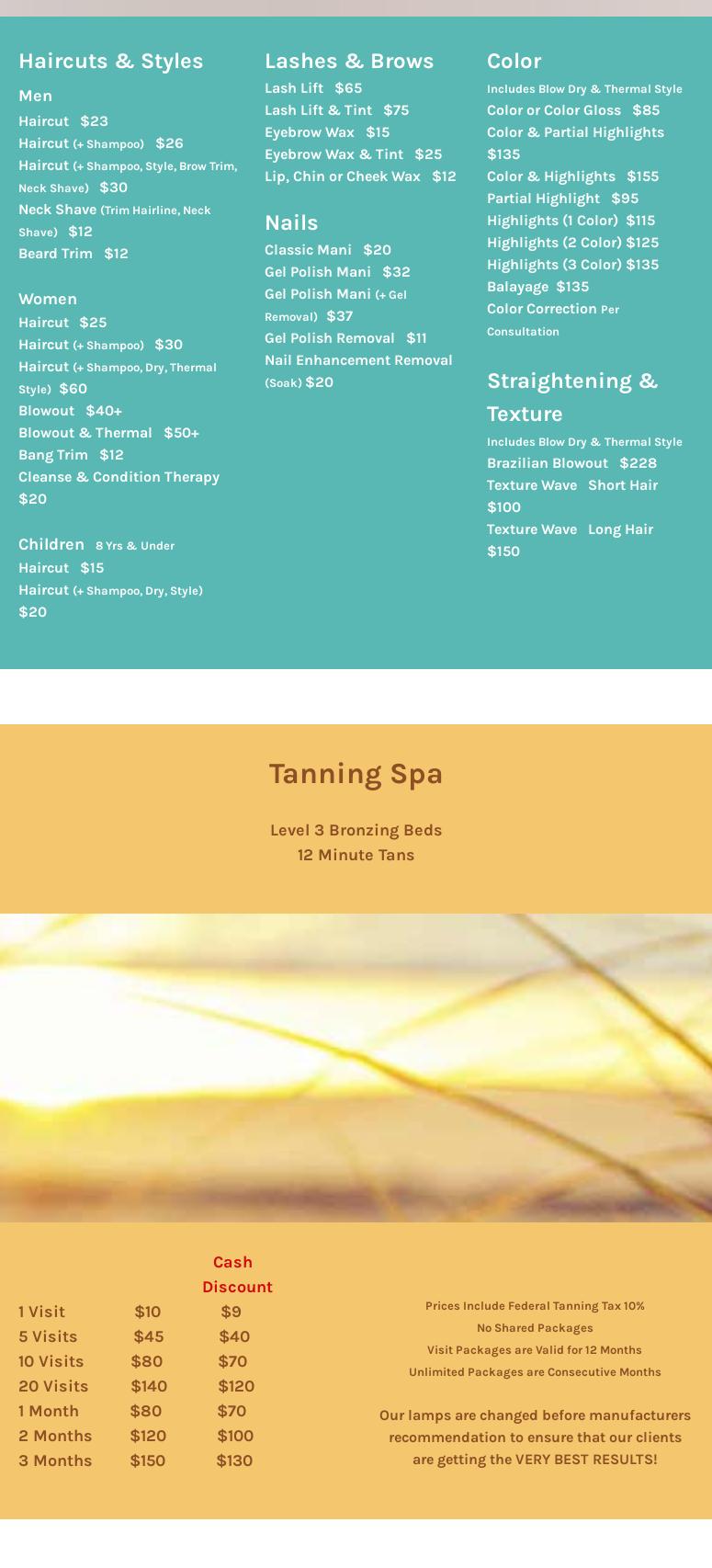 Haircuts & Styles

Men
Haircut $23
Haircut (+ Shampoo) $26
Haircut (+ Shampoo, Style, Brow Trim, Neck Shave) $30
Neck Shave (Trim Hairline, Neck Shave) $12
Beard Trim $12

Women
Haircut $25
Haircut (+ Shampoo) $30
Haircut (+ Shampoo, Dry, Thermal Style) $60
Blowout $40+
Blowout & Thermal $50+
Bang Trim $12
Cleanse & Condition Therapy $20

Children 8 Yrs & Under
Haircut $15
Haircut (+ Shampoo, Dry, Style) $20

Lashes & Brows
Lash Lift $65
Lash Lift & Tint $75
Eyebrow Wax $15
Eyebrow Wax & Tint $25
Lip, Chin or Cheek Wax $12

Nails
Classic Mani $20
Gel Polish Mani $32
Gel Polish Mani (+ Gel Removal) $37
Gel Polish Removal $11
Nail Enhancement Removal (Soak) $20

Color
Includes Blow Dry & Thermal Style
Color or Color Gloss $85
Color & Partial Highlights $135
Color & Highlights $155
Partial Highlight $95
Highlights (1 Color) $115
Highlights (2 Color) $125
Highlights (3 Color) $135
Balayage $135
Color Correction Per Consultation

Straightening & Texture
Includes Blow Dry & Thermal Style
Brazilian Blowout $228
Texture Wave Short Hair $100
Texture Wave Long Hair $150

Tanning Spa

Level 3 Bronzing Beds
12 Minute Tans

|  |  | Cash Discount |
|---|---|---|
| 1 Visit | $10 | $9 |
| 5 Visits | $45 | $40 |
| 10 Visits | $80 | $70 |
| 20 Visits | $140 | $120 |
| 1 Month | $80 | $70 |
| 2 Months | $120 | $100 |
| 3 Months | $150 | $130 |

Prices Include Federal Tanning Tax 10%
No Shared Packages
Visit Packages are Valid for 12 Months
Unlimited Packages are Consecutive Months

Our lamps are changed before manufacturers recommendation to ensure that our clients are getting the VERY BEST RESULTS!